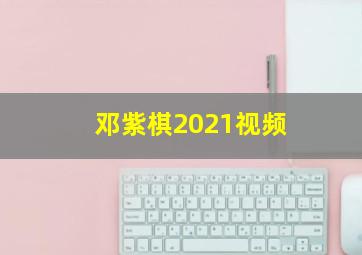 邓紫棋2021视频